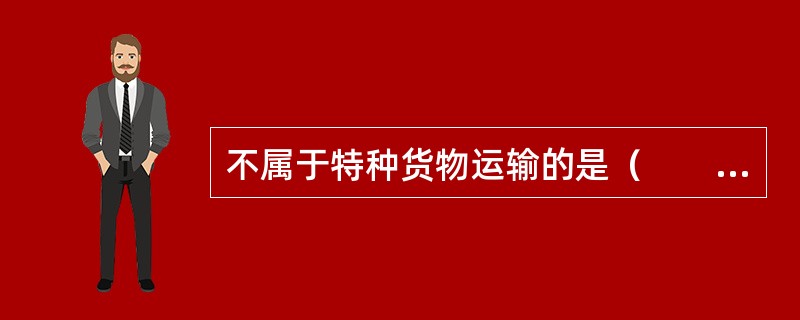 不属于特种货物运输的是（　　...